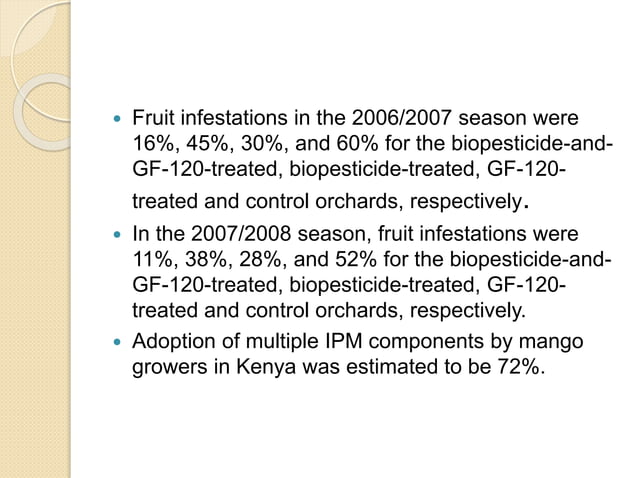 • Fruit infestations in the 2006/2007 season were 16%, 45%, 30%, and 60% for the biopesticide-and-GF-120-treated, biopesticide-treated, GF-120-treated and control orchards, respectively.
• In the 2007/2008 season, fruit infestations were 11%, 38%, 28%, and 52% for the biopesticide-and-GF-120-treated, biopesticide-treated, GF-120-treated and control orchards, respectively.
• Adoption of multiple IPM components by mango growers in Kenya was estimated to be 72%.